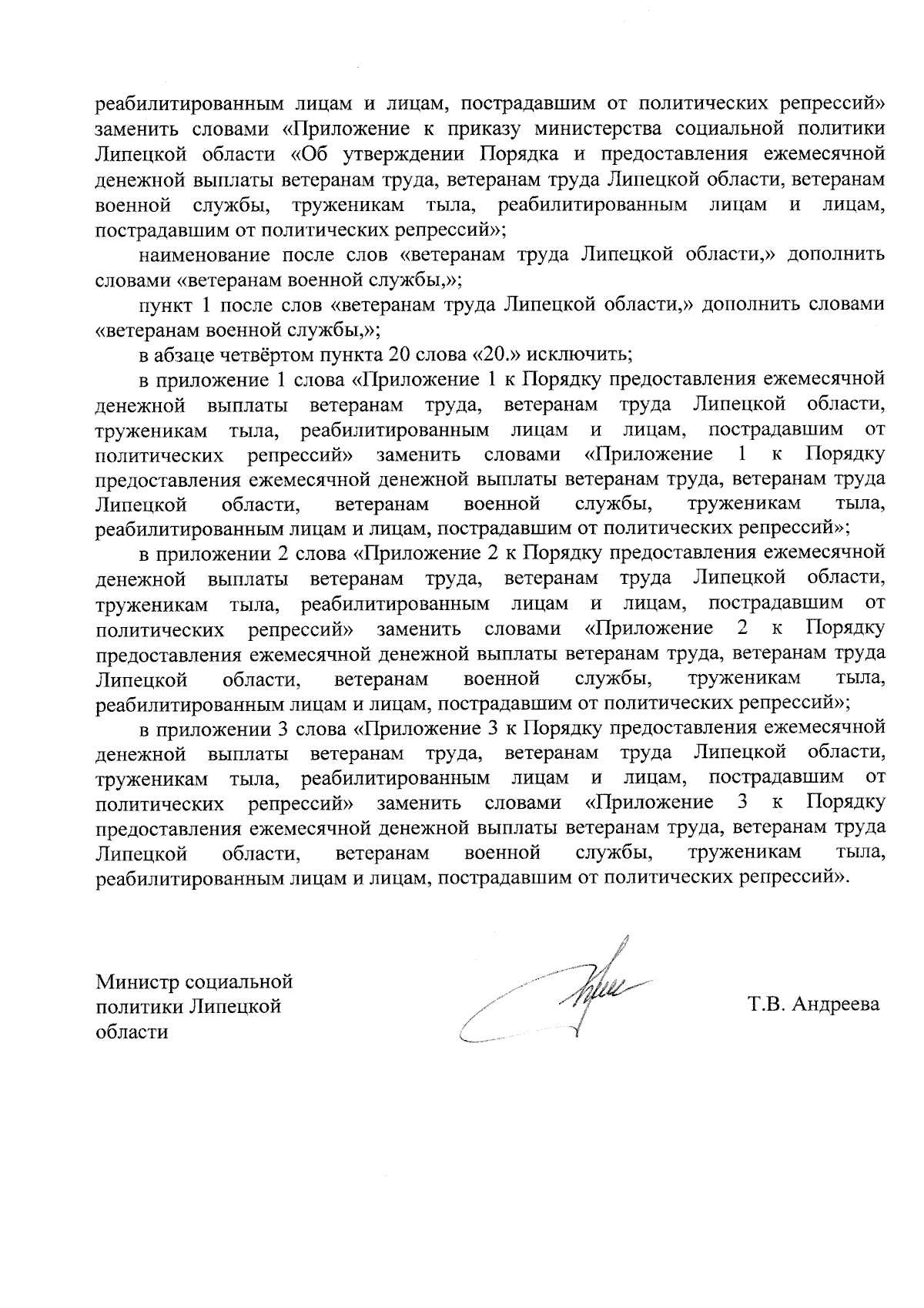 реабилитированным лицам и лицам, пострадавшим от политических репрессий» заменить словами «Приложение к приказу министерства социальной политики Липецкой области «Об утверждении Порядка и предоставления ежемесячной денежной выплаты ветеранам труда, ветеранам труда Липецкой области, ветеранам военной службы, труженикам тыла, реабилитированным лицам и лицам, пострадавшим от политических репрессий»;

наименование после слов «ветеранам труда Липецкой области,» дополнить словами «ветеранам военной службы,»;

пункт 1 после слов «ветеранам труда Липецкой области,» дополнить словами «ветеранам военной службы,»;

в абзаце четвёртом пункта 20 слова «20.» исключить;

в приложение 1 слова «Приложение 1 к Порядку предоставления ежемесячной денежной выплаты ветеранам труда, ветеранам труда Липецкой области, труженикам тыла, реабилитированным лицам и лицам, пострадавшим от политических репрессий» заменить словами «Приложение 1 к Порядку предоставления ежемесячной денежной выплаты ветеранам труда, ветеранам труда Липецкой области, ветеранам военной службы, труженикам тыла, реабилитированным лицам и лицам, пострадавшим от политических репрессий»;

в приложении 2 слова «Приложение 2 к Порядку предоставления ежемесячной денежной выплаты ветеранам труда, ветеранам труда Липецкой области, труженикам тыла, реабилитированным лицам и лицам, пострадавшим от политических репрессий» заменить словами «Приложение 2 к Порядку предоставления ежемесячной денежной выплаты ветеранам труда, ветеранам труда Липецкой области, ветеранам военной службы, труженикам тыла, реабилитированным лицам и лицам, пострадавшим от политических репрессий»;

в приложении 3 слова «Приложение 3 к Порядку предоставления ежемесячной денежной выплаты ветеранам труда, ветеранам труда Липецкой области, труженикам тыла, реабилитированным лицам и лицам, пострадавшим от политических репрессий» заменить словами «Приложение 3 к Порядку предоставления ежемесячной денежной выплаты ветеранам труда, ветеранам труда Липецкой области, ветеранам военной службы, труженикам тыла, реабилитированным лицам и лицам, пострадавшим от политических репрессий».

Министр социальной политики Липецкой области

Т.В. Андреева